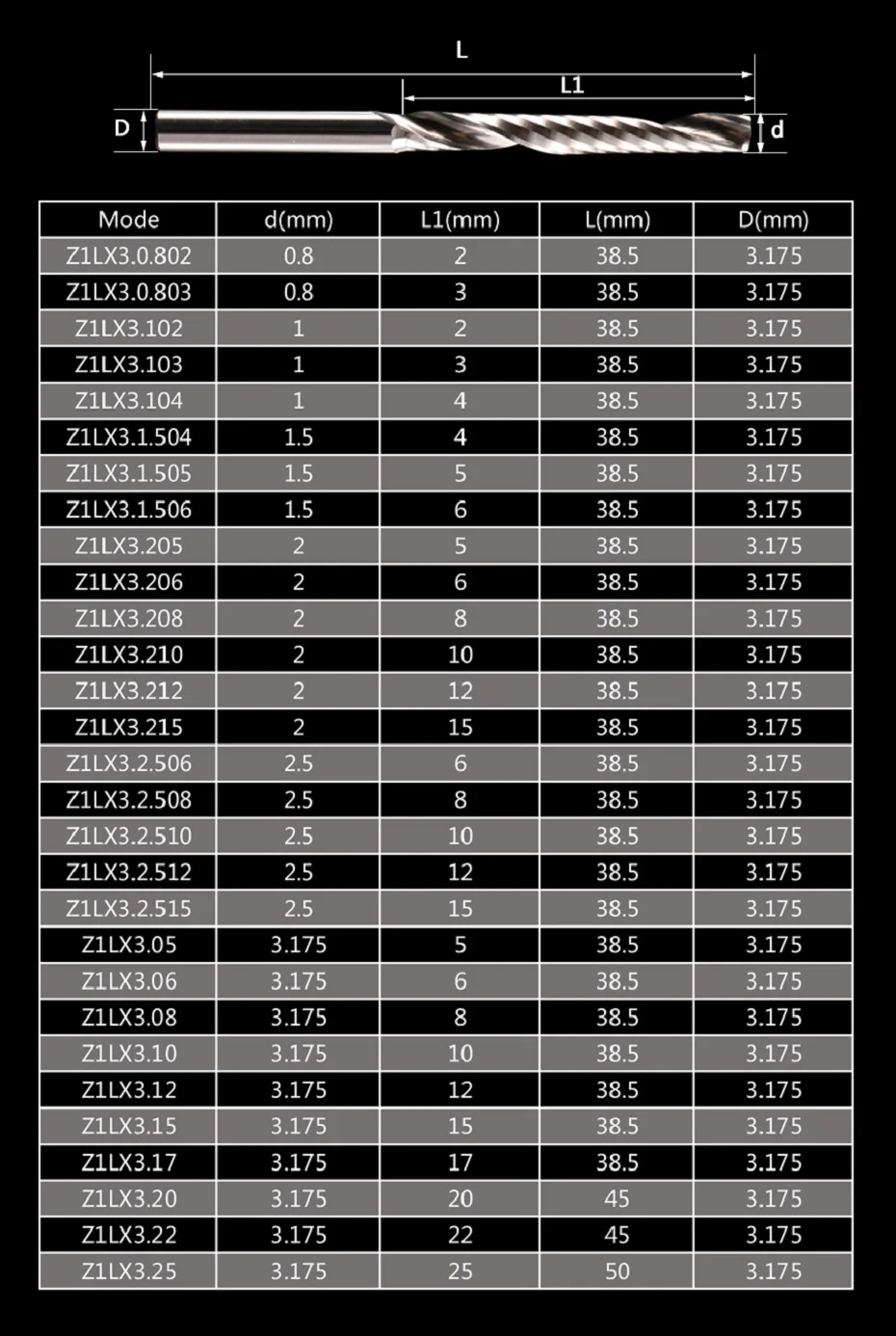 L
L1
D
d

| Mode | d(mm) | L1(mm) | L(mm) | D(mm) |
|---|---|---|---|---|
| Z1LX3.0.802 | 0.8 | 2 | 38.5 | 3.175 |
| Z1LX3.0.803 | 0.8 | 3 | 38.5 | 3.175 |
| Z1LX3.102 | 1 | 2 | 38.5 | 3.175 |
| Z1LX3.103 | 1 | 3 | 38.5 | 3.175 |
| Z1LX3.104 | 1 | 4 | 38.5 | 3.175 |
| Z1LX3.1.504 | 1.5 | 4 | 38.5 | 3.175 |
| Z1LX3.1.505 | 1.5 | 5 | 38.5 | 3.175 |
| Z1LX3.1.506 | 1.5 | 6 | 38.5 | 3.175 |
| Z1LX3.205 | 2 | 5 | 38.5 | 3.175 |
| Z1LX3.206 | 2 | 6 | 38.5 | 3.175 |
| Z1LX3.208 | 2 | 8 | 38.5 | 3.175 |
| Z1LX3.210 | 2 | 10 | 38.5 | 3.175 |
| Z1LX3.212 | 2 | 12 | 38.5 | 3.175 |
| Z1LX3.215 | 2 | 15 | 38.5 | 3.175 |
| Z1LX3.2.506 | 2.5 | 6 | 38.5 | 3.175 |
| Z1LX3.2.508 | 2.5 | 8 | 38.5 | 3.175 |
| Z1LX3.2.510 | 2.5 | 10 | 38.5 | 3.175 |
| Z1LX3.2.512 | 2.5 | 12 | 38.5 | 3.175 |
| Z1LX3.2.515 | 2.5 | 15 | 38.5 | 3.175 |
| Z1LX3.05 | 3.175 | 5 | 38.5 | 3.175 |
| Z1LX3.06 | 3.175 | 6 | 38.5 | 3.175 |
| Z1LX3.08 | 3.175 | 8 | 38.5 | 3.175 |
| Z1LX3.10 | 3.175 | 10 | 38.5 | 3.175 |
| Z1LX3.12 | 3.175 | 12 | 38.5 | 3.175 |
| Z1LX3.15 | 3.175 | 15 | 38.5 | 3.175 |
| Z1LX3.17 | 3.175 | 17 | 38.5 | 3.175 |
| Z1LX3.20 | 3.175 | 20 | 45 | 3.175 |
| Z1LX3.22 | 3.175 | 22 | 45 | 3.175 |
| Z1LX3.25 | 3.175 | 25 | 50 | 3.175 |